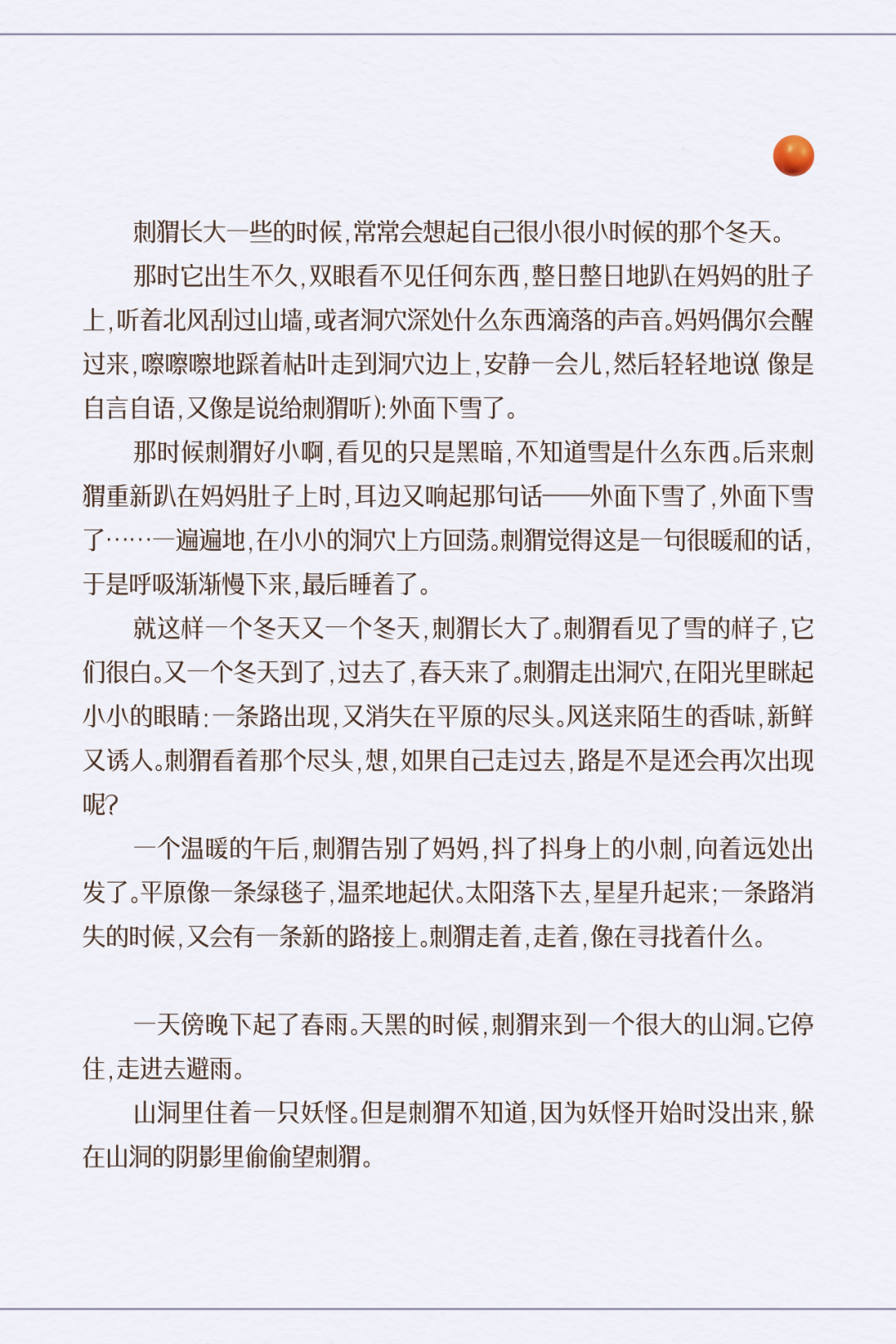 刺猬长大一些的时候，常常会想起自己很小很小时候的那个冬天。

那时它出生不久，双眼看不见任何东西，整日整日地趴在妈妈的肚子上，听着北风刮过山墙，或者洞穴深处什么东西滴落的声音。妈妈偶尔会醒过来，嚓嚓嚓地踩着枯叶走到洞穴边上，安静一会儿，然后轻轻地说（像是自言自语，又像是说给刺猬听）：外面下雪了。

那时候刺猬好小啊，看见的只是黑暗，不知道雪是什么东西。后来刺猬重新趴在妈妈肚子上时，耳边又响起那句话——外面下雪了，外面下雪了……一遍遍地，在小小的洞穴上方回荡。刺猬觉得这是一句很暖和的话，于是呼吸渐渐慢下来，最后睡着了。

就这样一个冬天又一个冬天，刺猬长大了。刺猬看见了雪的样子，它们很白。又一个冬天到了，过去了，春天来了。刺猬走出洞穴，在阳光里眯起小小的眼睛：一条路出现，又消失在平原的尽头。风送来陌生的香味，新鲜又诱人。刺猬看着那个尽头，想，如果自己走过去，路是不是还会再次出现呢？

一个温暖的午后，刺猬告别了妈妈，抖了抖身上的小刺，向着远处出发了。平原像一条绿毯子，温柔地起伏。太阳落下去，星星升起来；一条路消失的时候，又会有一条新的路接上。刺猬走着，走着，像在寻找着什么。

一天傍晚下起了春雨。天黑的时候，刺猬来到一个很大的山洞。它停住，走进去避雨。

山洞里住着一只妖怪。但是刺猬不知道，因为妖怪开始时没出来，躲在山洞的阴影里偷偷望刺猬。